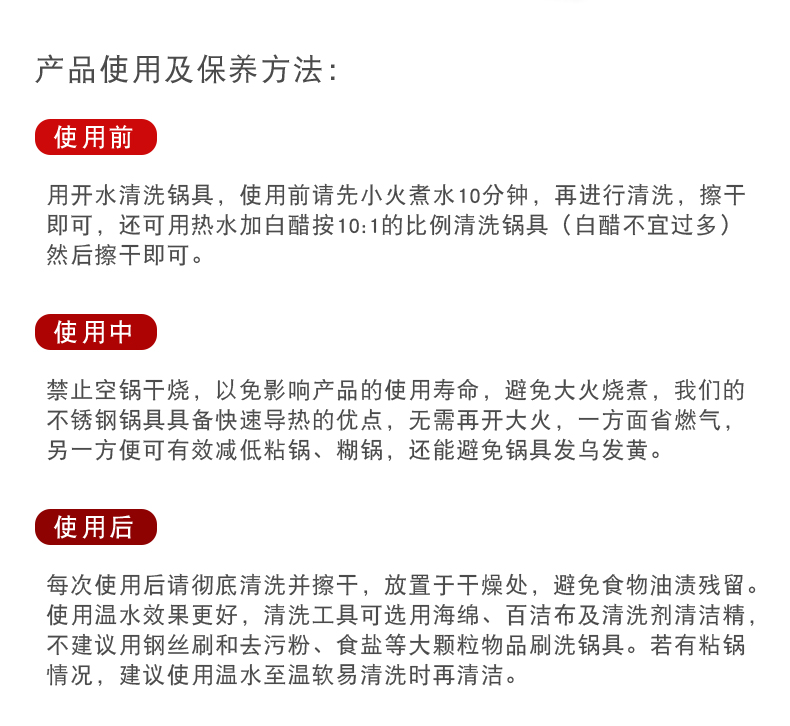 产品使用及保养方法:

使用前

用开水清洗锅具，使用前请先小火煮水10分钟，再进行清洗，擦干即可，还可用热水加白醋按10:1的比例清洗锅具（白醋不宜过多）然后擦干即可。

使用中

禁止空锅干烧，以免影响产品的使用寿命，避免大火烧煮，我们的不锈钢锅具具备快速导热的优点，无需再开大火，一方面省燃气，另一方便可有效减低粘锅、糊锅，还能避免锅具发乌发黄。

使用后

每次使用后请彻底清洗并擦干，放置于干燥处，避免食物油渍残留。使用温水效果更好，清洗工具可选用海绵、百洁布及清洗剂清洁精，不建议用钢丝刷和去污粉、食盐等大颗粒物品刷洗锅具。若有粘锅情况，建议使用温水至温软易清洗时再清洁。